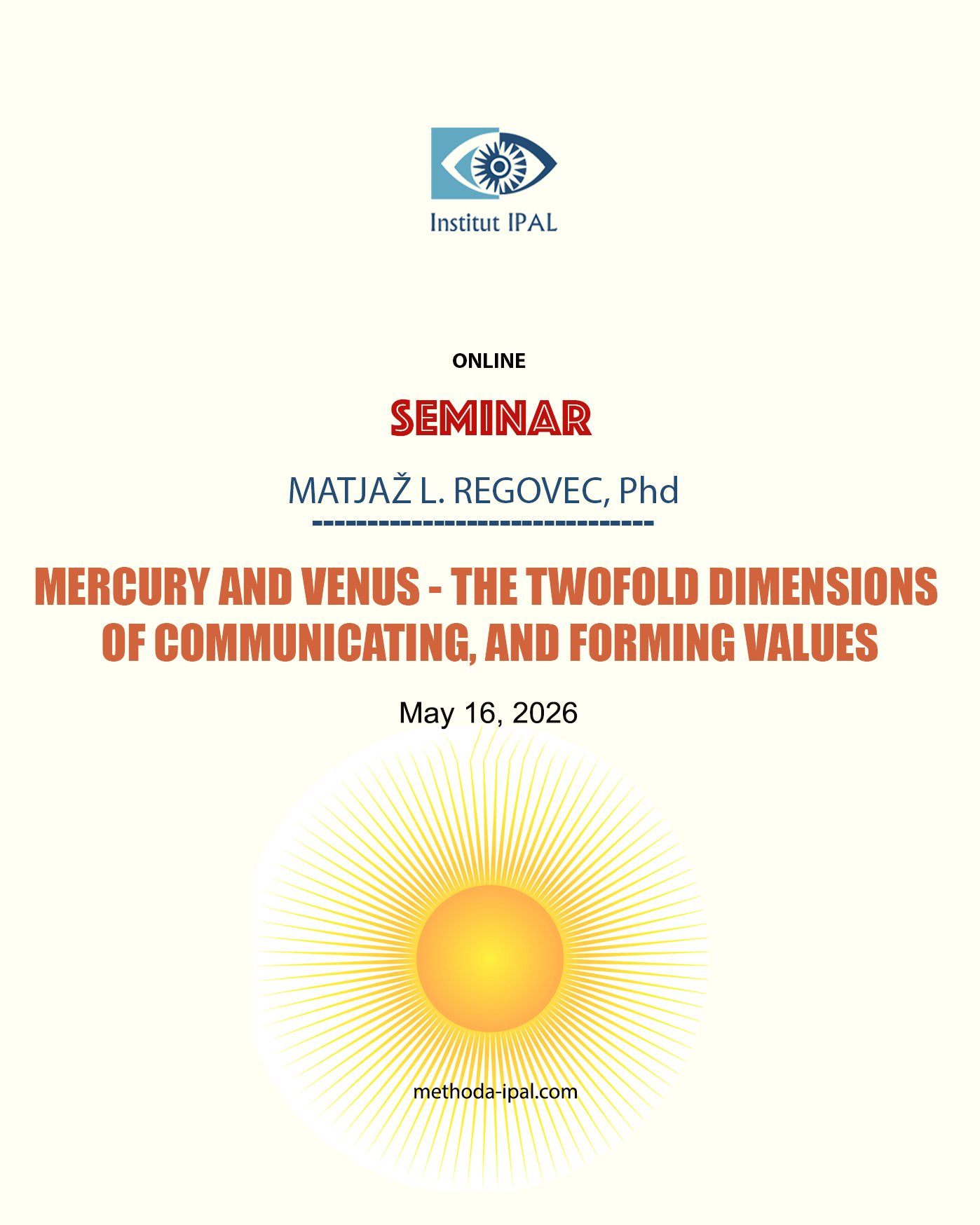 Institut IPAL

ONLINE

SEMINAR

MATJAŽ L. REGOVEC, Phd

MERCURY AND VENUS - THE TWOFOLD DIMENSIONS OF COMMUNICATING, AND FORMING VALUES

May 16, 2026

methoda-ipal.com